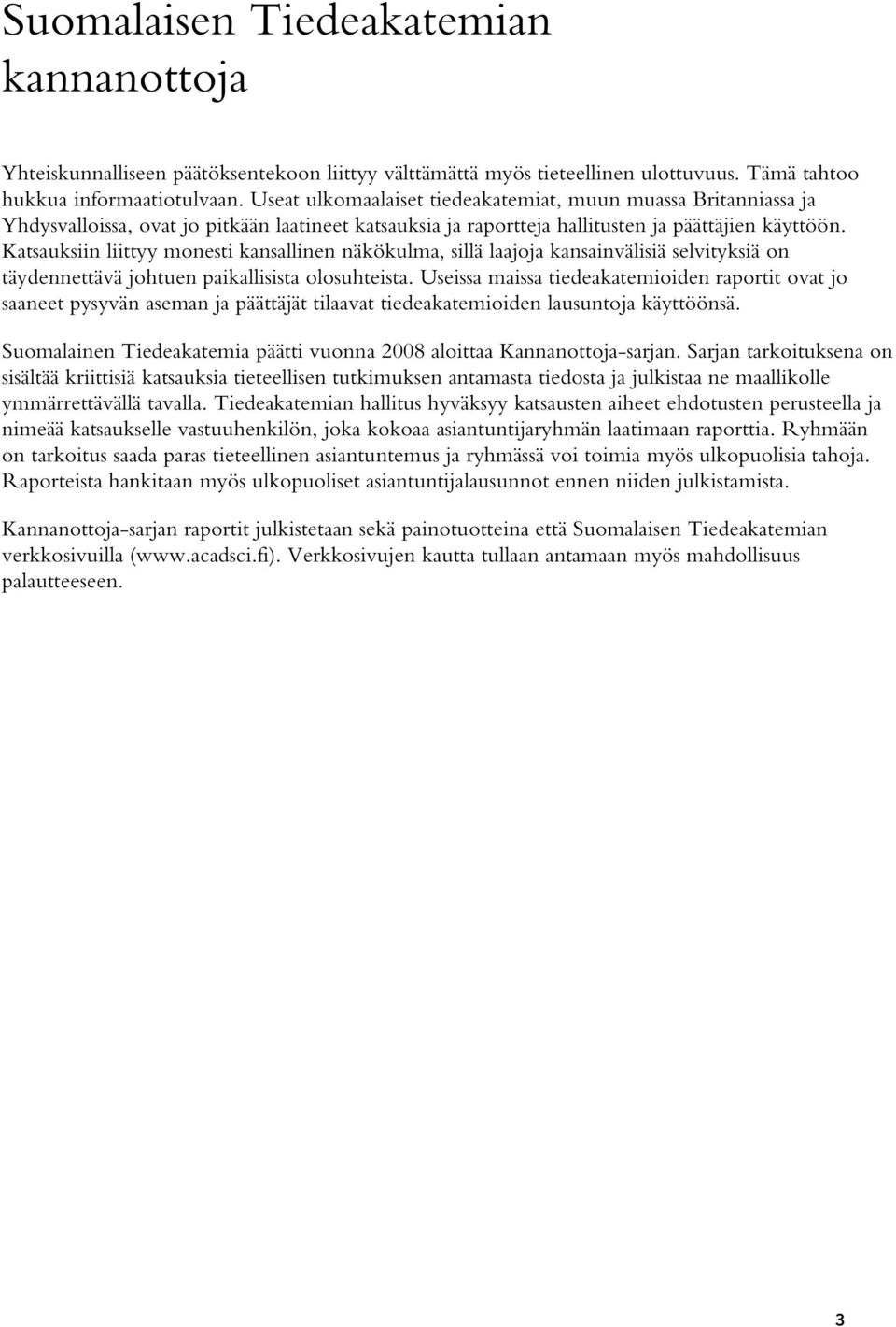 Suomalaisen Tiedeakatemian kannanottoja

Yhteiskunnalliseen päätöksentekoon liittyy välttämättä myös tieteellinen ulottuvuus. Tämä tahtoo hukkua informaatiotulvaan. Useat ulkomaalaiset tiedeakatemiat, muun muassa Britanniassa ja Yhdysvalloissa, ovat jo pitkään laatineet katsauksia ja raportteja hallitusten ja päättäjien käyttöön. Katsauksiin liittyy monesti kansallinen näkökulma, sillä laajoja kansainvälisiä selvityksiä on täydennettävä johtuen paikallisista olosuhteista. Useissa maissa tiedeakatemioiden raportit ovat jo saaneet pysyvän aseman ja päättäjät tilaavat tiedeakatemioiden lausuntoja käyttöönsä.

Suomalainen Tiedeakatemia päätti vuonna 2008 aloittaa Kannanottoja-sarjan. Sarjan tarkoituksena on sisältää kriittisiä katsauksia tieteellisen tutkimuksen antamasta tiedosta ja julkistaa ne maallikolle ymmärrettävällä tavalla. Tiedeakatemian hallitus hyväksyy katsausten aiheet ehdotusten perusteella ja nimeää katsaukselle vastuuhenkilön, joka kokoaa asiantuntijaryhmän laatimaan raporttia. Ryhmään on tarkoitus saada paras tieteellinen asiantuntemus ja ryhmässä voi toimia myös ulkopuolisia tahoja. Raporteista hankitaan myös ulkopuoliset asiantuntijalausunnot ennen niiden julkistamista.

Kannanottoja-sarjan raportit julkistetaan sekä painotuotteina että Suomalaisen Tiedeakatemian verkkosivuilla (www.acadsci.fi). Verkkosivujen kautta tullaan antamaan myös mahdollisuus palautteeseen.

3